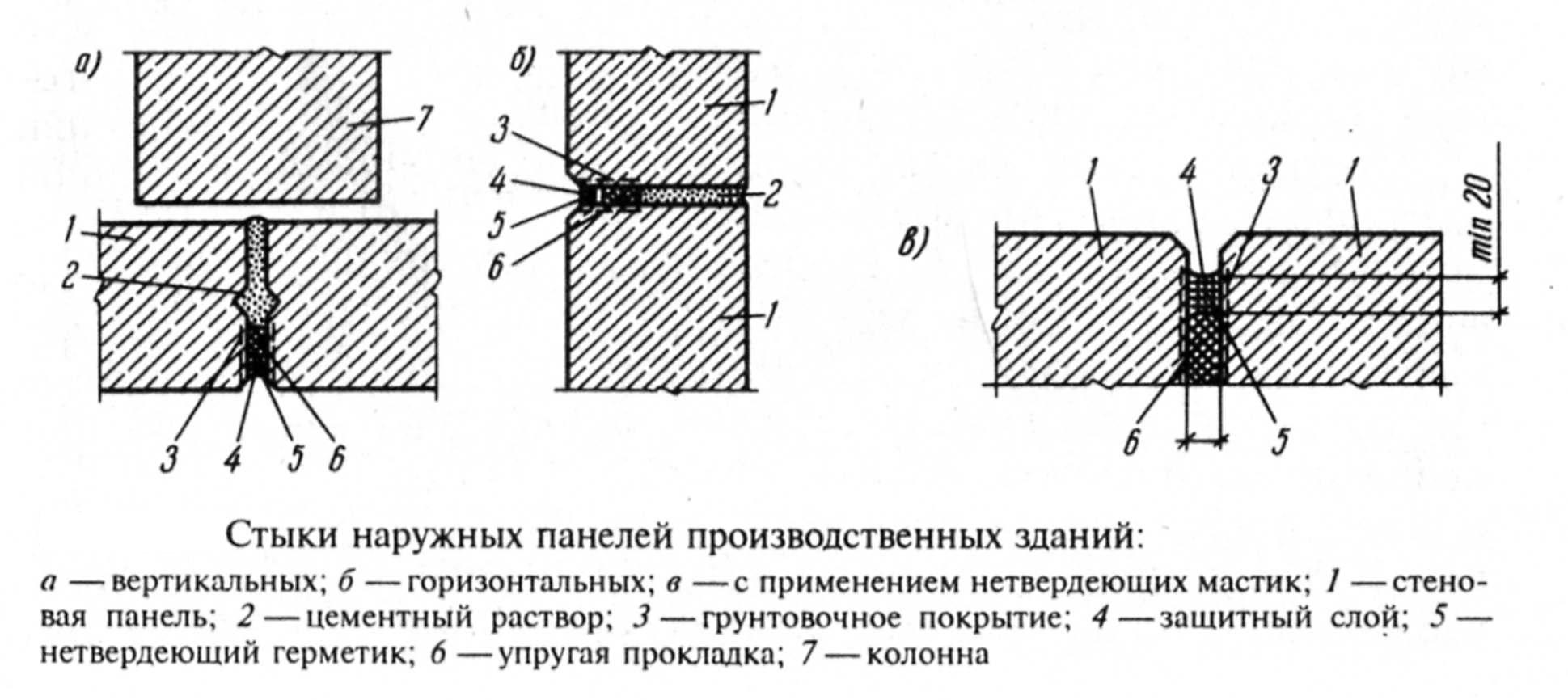 а)
7
1
2
3 4 5 6

б)
1
3
4
5
6
2
1

в)
1 4 3 1
min 20
6 5

Стыки наружных панелей производственных зданий:

а — вертикальных; б — горизонтальных; в — с применением нетвердеющих мастик; 1 — стеновая панель; 2 — цементный раствор; 3 — грунтовочное покрытие; 4 — защитный слой; 5 — нетвердеющий герметик; 6 — упругая прокладка; 7 — колонна